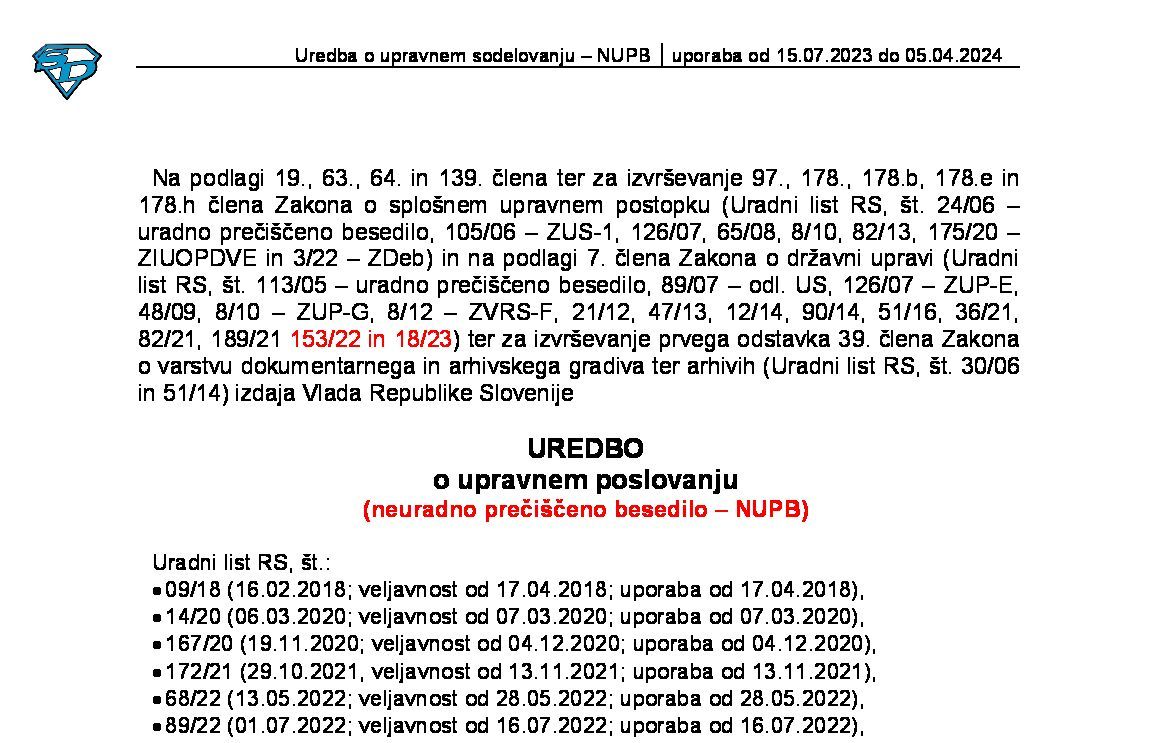 Uredba o upravnem sodelovanju – NUPB | uporaba od 15.07.2023 do 05.04.2024

Na podlagi 19., 63., 64. in 139. člena ter za izvrševanje 97., 178., 178.b, 178.e in 178.h člena Zakona o splošnem upravnem postopku (Uradni list RS, št. 24/06 – uradno prečiščeno besedilo, 105/06 – ZUS-1, 126/07, 65/08, 8/10, 82/13, 175/20 – ZIUOPDVE in 3/22 – ZDeb) in na podlagi 7. člena Zakona o državni upravi (Uradni list RS, št. 113/05 – uradno prečiščeno besedilo, 89/07 – odl. US, 126/07 – ZUP-E, 48/09, 8/10 – ZUP-G, 8/12 – ZVRS-F, 21/12, 47/13, 12/14, 90/14, 51/16, 36/21, 82/21, 189/21 153/22 in 18/23) ter za izvrševanje prvega odstavka 39. člena Zakona o varstvu dokumentarnega in arhivskega gradiva ter arhivih (Uradni list RS, št. 30/06 in 51/14) izdaja Vlada Republike Slovenije

UREDBO
o upravnem poslovanju
(neuradno prečiščeno besedilo – NUPB)

Uradni list RS, št.:
• 09/18 (16.02.2018; veljavnost od 17.04.2018; uporaba od 17.04.2018),
• 14/20 (06.03.2020; veljavnost od 07.03.2020; uporaba od 07.03.2020),
• 167/20 (19.11.2020; veljavnost od 04.12.2020; uporaba od 04.12.2020),
• 172/21 (29.10.2021, veljavnost od 13.11.2021; uporaba od 13.11.2021),
• 68/22 (13.05.2022; veljavnost od 28.05.2022; uporaba od 28.05.2022),
• 89/22 (01.07.2022; veljavnost od 16.07.2022; uporaba od 16.07.2022),